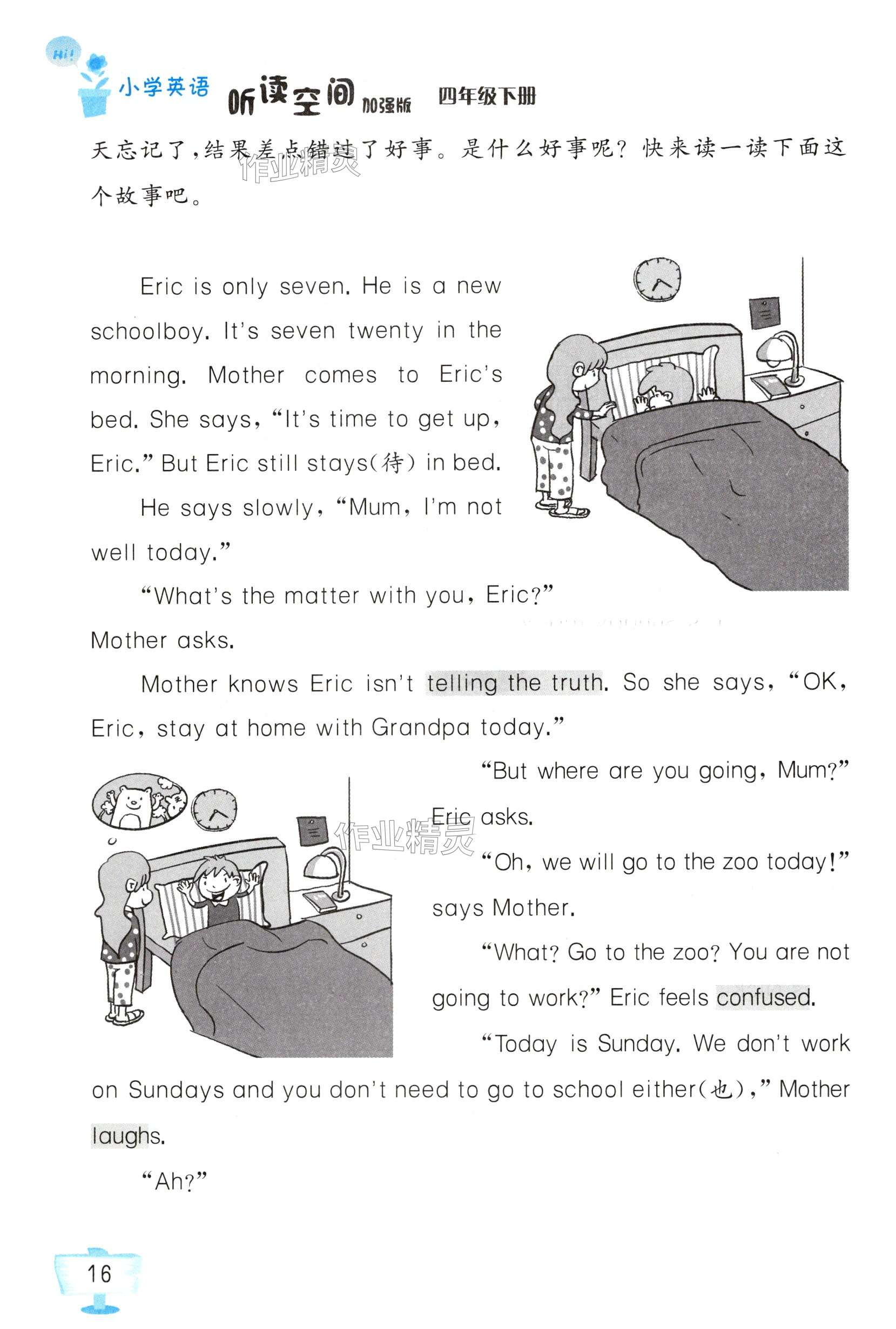 Hi!

小学英语 听读空间 加强版 四年级下册

天忘记了，结果差点错过了好事。是什么好事呢？快来读一读下面这个故事吧。

作业精灵

Eric is only seven. He is a new schoolboy. It's seven twenty in the morning. Mother comes to Eric's bed. She says, "It's time to get up, Eric." But Eric still stays(待) in bed.

He says slowly, "Mum, I'm not well today."

"What's the matter with you, Eric?" Mother asks.

Mother knows Eric isn't telling the truth. So she says, "OK, Eric, stay at home with Grandpa today."

"But where are you going, Mum?" Eric asks.

作业精灵

"Oh, we will go to the zoo today!" says Mother.

"What? Go to the zoo? You are not going to work?" Eric feels confused.

"Today is Sunday. We don't work on Sundays and you don't need to go to school either(也)," Mother laughs.

"Ah?"

16